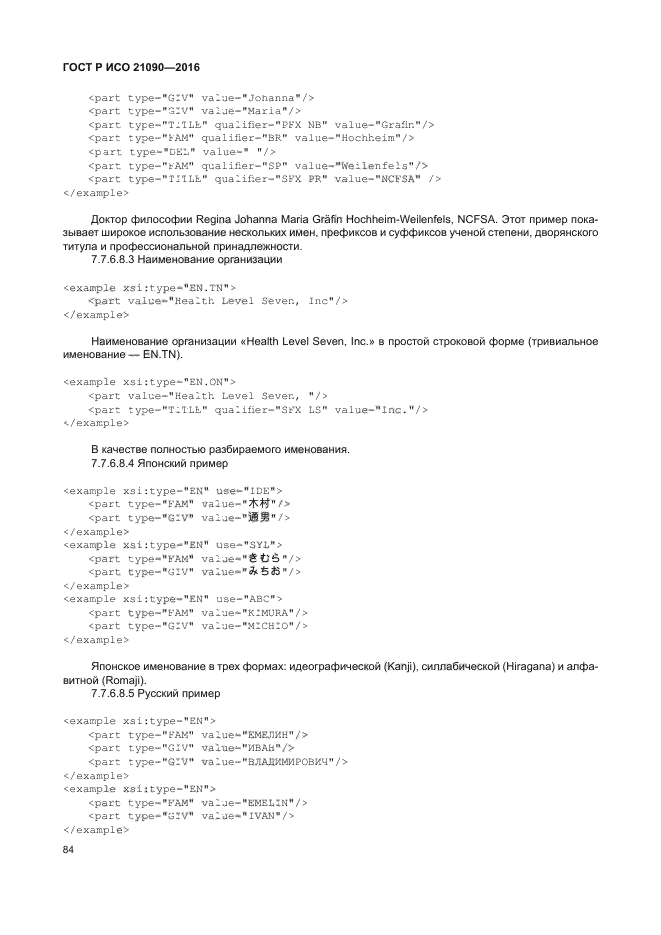 ГОСТ Р ИСО 21090—2016

<part type="GIV" value="Johanna"/>
<part type="GIV" value="Maria"/>
<part type="TITLE" qualifier="PFX NB" value="Grafin"/>
<part type="FAM" qualifier="BR" value="Hochheim"/>
<part type="DEL" value=" "/>
<part type="FAM" qualifier="SP" value="Weilenfels"/>
<part type="TITLE" qualifier="SFX PR" value="NCFSA" />
</example>

Доктор философии Regina Johanna Maria Gräfin Hochheim-Weilenfels, NCFSA. Этот пример показывает широкое использование нескольких имен, префиксов и суффиксов ученой степени, дворянского титула и профессиональной принадлежности.

7.7.6.8.3 Наименование организации

<example xsi:type="EN.TN">
<part value="Health Level Seven, Inc"/>
</example>

Наименование организации «Health Level Seven, Inc.» в простой строковой форме (тривиальное именование — EN.TN).

<example xsi:type="EN.ON">
<part value="Health Level Seven, "/>
<part type="TITLE" qualifier="SFX LS" value="Inc."/>
</example>

В качестве полностью разбираемого именования.

7.7.6.8.4 Японский пример

<example xsi:type="EN" use="IDE">
<part type="FAM" value="木村"/>
<part type="GIV" value="通男"/>
</example>
<example xsi:type="EN" use="SYL">
<part type="FAM" value="きむら"/>
<part type="GIV" value="みちお"/>
</example>
<example xsi:type="EN" use="ABC">
<part type="FAM" value="KIMURA"/>
<part type="GIV" value="MICHIO"/>
</example>

Японское именование в трех формах: идеографической (Kanji), силлабической (Hiragana) и алфавитной (Romaji).

7.7.6.8.5 Русский пример

<example xsi:type="EN">
<part type="FAM" value="ЕМЕЛИН"/>
<part type="GIV" value="ИВАН"/>
<part type="GIV" value="ВЛАДИМИРОВИЧ"/>
</example>
<example xsi:type="EN">
<part type="FAM" value="EMELIN"/>
<part type="GIV" value="IVAN"/>
</example>

84